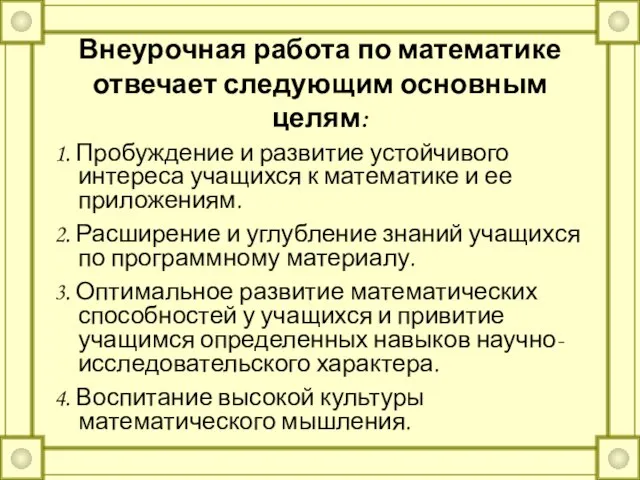 Внеурочная работа по математике отвечает следующим основным целям:

1. Пробуждение и развитие устойчивого интереса учащихся к математике и ее приложениям.

2. Расширение и углубление знаний учащихся по программному материалу.

3. Оптимальное развитие математических способностей у учащихся и привитие учащимся определенных навыков научно-исследовательского характера.

4. Воспитание высокой культуры математического мышления.